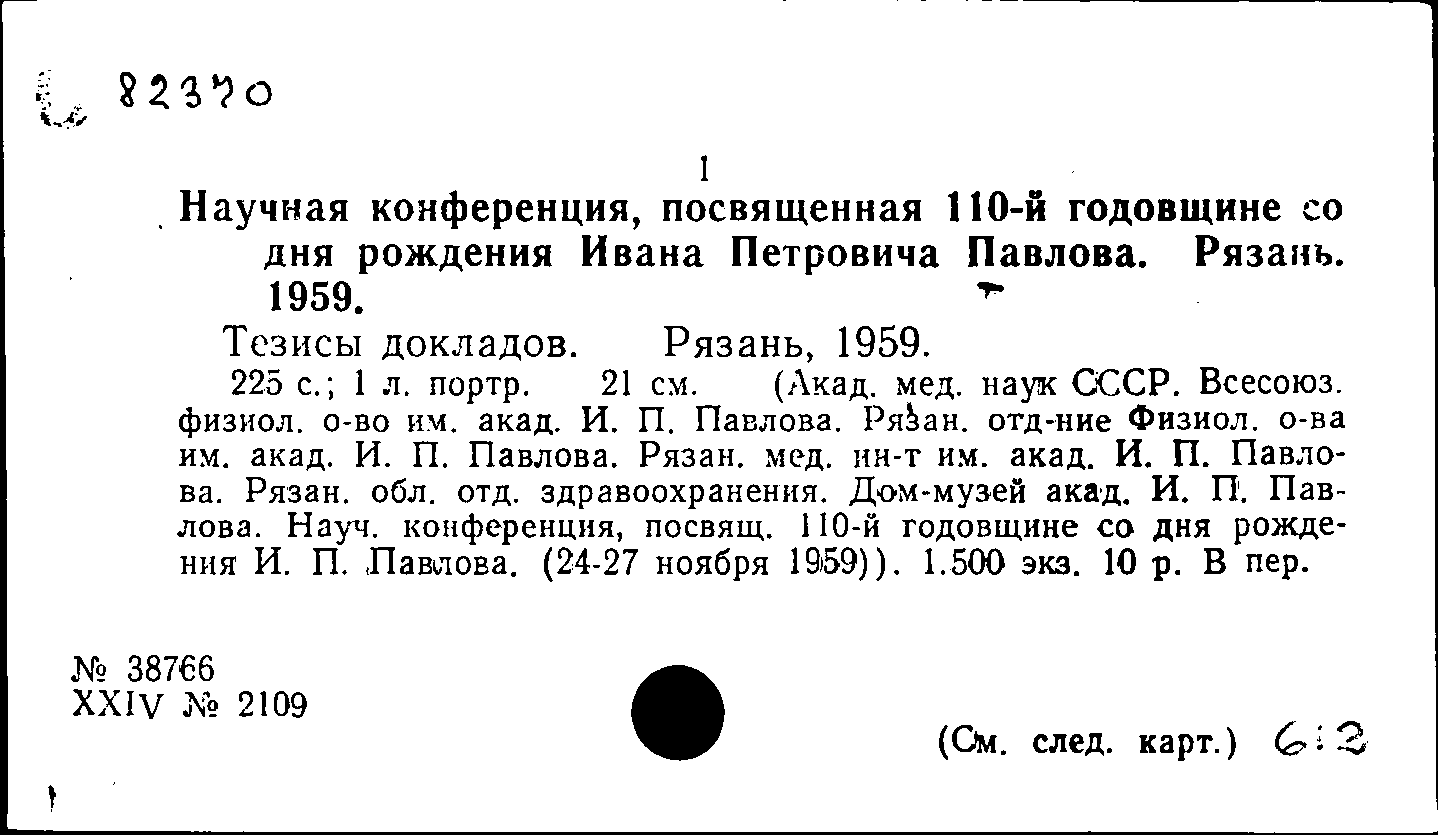 82370

1

Научная конференция, посвященная 110-й годовщине со дня рождения Ивана Петровича Павлова. Рязань. 1959.

Тезисы докладов. Рязань, 1959.

225 с.; 1 л. портр. 21 см. (Акад. мед. наук СССР. Всесоюз. физиол. о-во им. акад. И. П. Павлова. Рязан. отд-ние Физиол. о-ва им. акад. И. П. Павлова. Рязан. мед. ин-т им. акад. И. П. Павлова. Рязан. обл. отд. здравоохранения. Дом-музей акад. И. П. Павлова. Науч. конференция, посвящ. 110-й годовщине со дня рождения И. П. Павлова. (24-27 ноября 1959)). 1.500 экз. 10 р. В пер.

№ 38766
XXIV № 2109

(См. след. карт.) 6:2